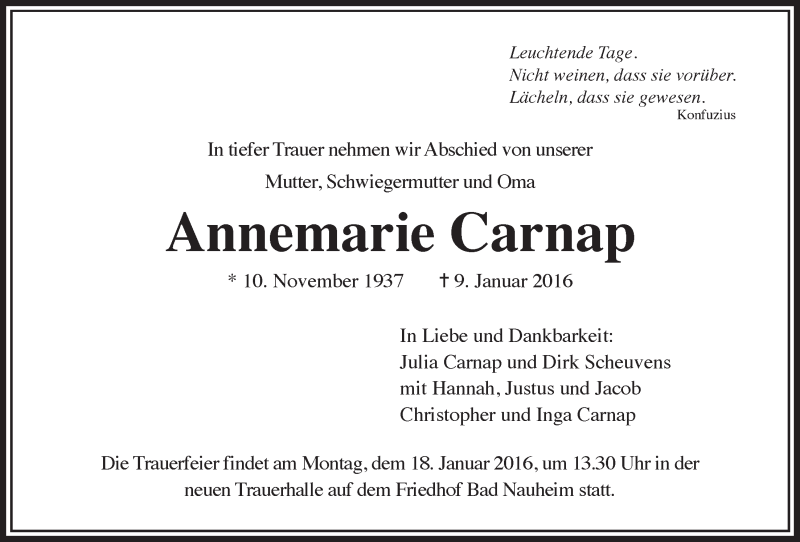 Leuchtende Tage.
Nicht weinen, dass sie vorüber.
Lächeln, dass sie gewesen.
Konfuzius

In tiefer Trauer nehmen wir Abschied von unserer

Mutter, Schwiegermutter und Oma

Annemarie Carnap

* 10. November 1937 † 9. Januar 2016

In Liebe und Dankbarkeit:
Julia Carnap und Dirk Scheuvens
mit Hannah, Justus und Jacob
Christopher und Inga Carnap

Die Trauerfeier findet am Montag, dem 18. Januar 2016, um 13.30 Uhr in der neuen Trauerhalle auf dem Friedhof Bad Nauheim statt.